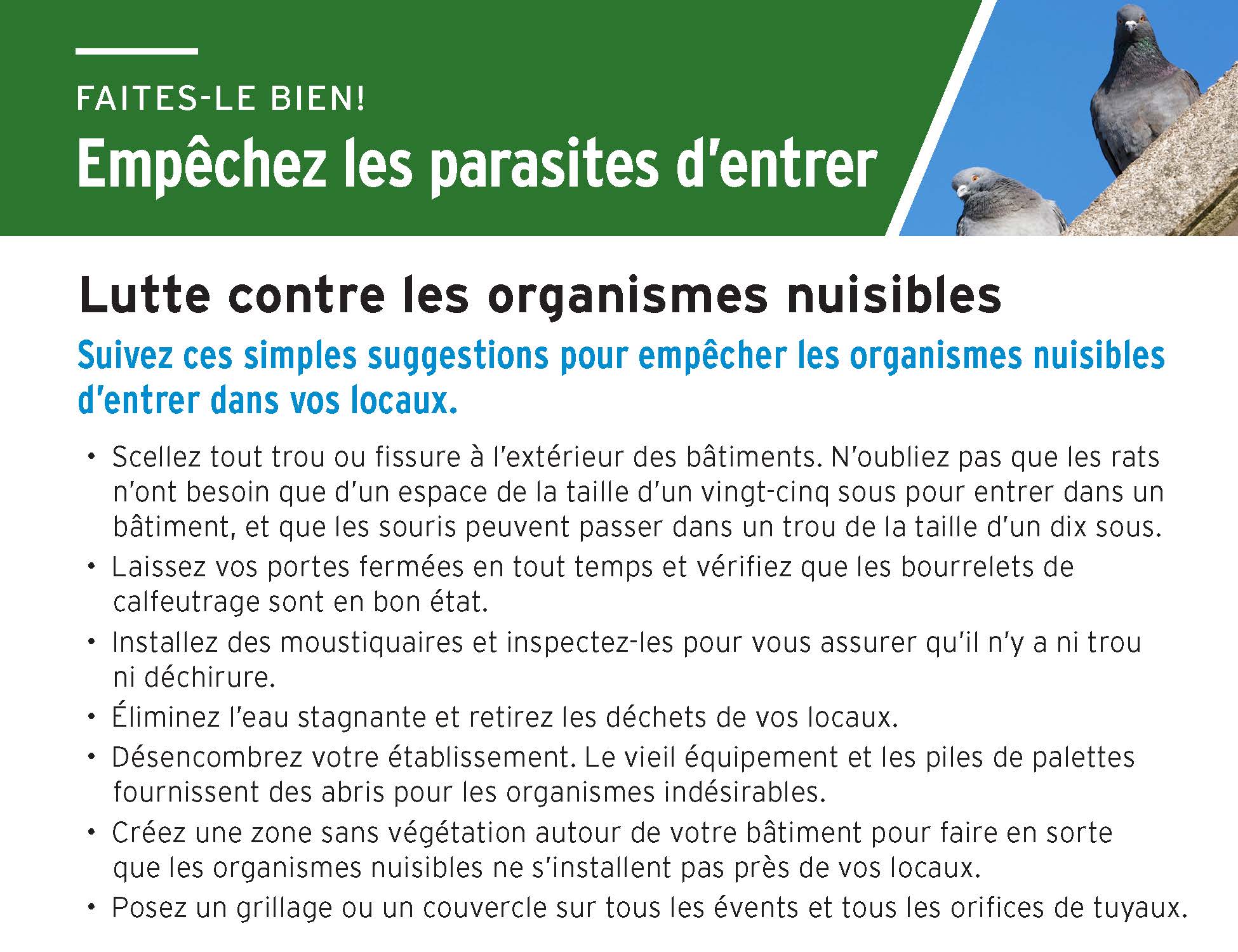 FAITES-LE BIEN!

Empêchez les parasites d'entrer

Lutte contre les organismes nuisibles

Suivez ces simples suggestions pour empêcher les organismes nuisibles d'entrer dans vos locaux.

• Scellez tout trou ou fissure à l'extérieur des bâtiments. N'oubliez pas que les rats n'ont besoin que d'un espace de la taille d'un vingt-cinq sous pour entrer dans un bâtiment, et que les souris peuvent passer dans un trou de la taille d'un dix sous.
• Laissez vos portes fermées en tout temps et vérifiez que les bourrelets de calfeutrage sont en bon état.
• Installez des moustiquaires et inspectez-les pour vous assurer qu'il n'y a ni trou ni déchirure.
• Éliminez l'eau stagnante et retirez les déchets de vos locaux.
• Désencombrez votre établissement. Le vieil équipement et les piles de palettes fournissent des abris pour les organismes indésirables.
• Créez une zone sans végétation autour de votre bâtiment pour faire en sorte que les organismes nuisibles ne s'installent pas près de vos locaux.
• Posez un grillage ou un couvercle sur tous les évents et tous les orifices de tuyaux.